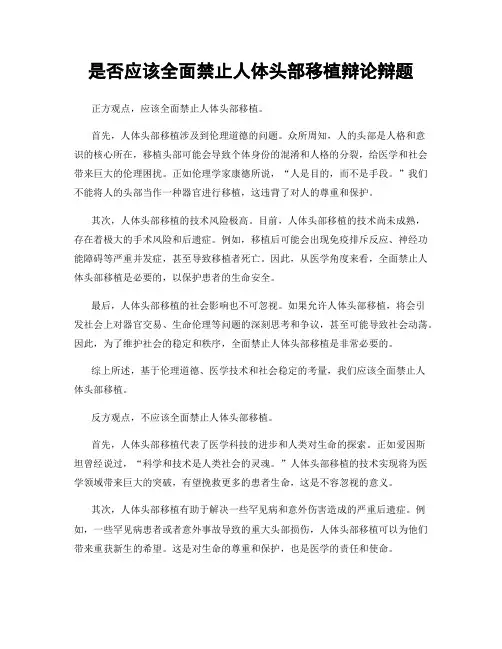 是否应该全面禁止人体头部移植辩论辩题

正方观点，应该全面禁止人体头部移植。

首先，人体头部移植涉及到伦理道德的问题。众所周知，人的头部是人格和意识的核心所在，移植头部可能会导致个体身份的混淆和人格的分裂，给医学和社会带来巨大的伦理困扰。正如伦理学家康德所说，“人是目的，而不是手段。”我们不能将人的头部当作一种器官进行移植，这违背了对人的尊重和保护。

其次，人体头部移植的技术风险极高。目前，人体头部移植的技术尚未成熟，存在着极大的手术风险和后遗症。例如，移植后可能会出现免疫排斥反应、神经功能障碍等严重并发症，甚至导致移植者死亡。因此，从医学角度来看，全面禁止人体头部移植是必要的，以保护患者的生命安全。

最后，人体头部移植的社会影响也不可忽视。如果允许人体头部移植，将会引发社会上对器官交易、生命伦理等问题的深刻思考和争议，甚至可能导致社会动荡。因此，为了维护社会的稳定和秩序，全面禁止人体头部移植是非常必要的。

综上所述，基于伦理道德、医学技术和社会稳定的考量，我们应该全面禁止人体头部移植。

反方观点，不应该全面禁止人体头部移植。

首先，人体头部移植代表了医学科技的进步和人类对生命的探索。正如爱因斯坦曾经说过，“科学和技术是人类社会的灵魂。”人体头部移植的技术实现将为医学领域带来巨大的突破，有望挽救更多的患者生命，这是不容忽视的意义。

其次，人体头部移植有助于解决一些罕见病和意外伤害造成的严重后遗症。例如，一些罕见病患者或者意外事故导致的重大头部损伤，人体头部移植可以为他们带来重获新生的希望。这是对生命的尊重和保护，也是医学的责任和使命。